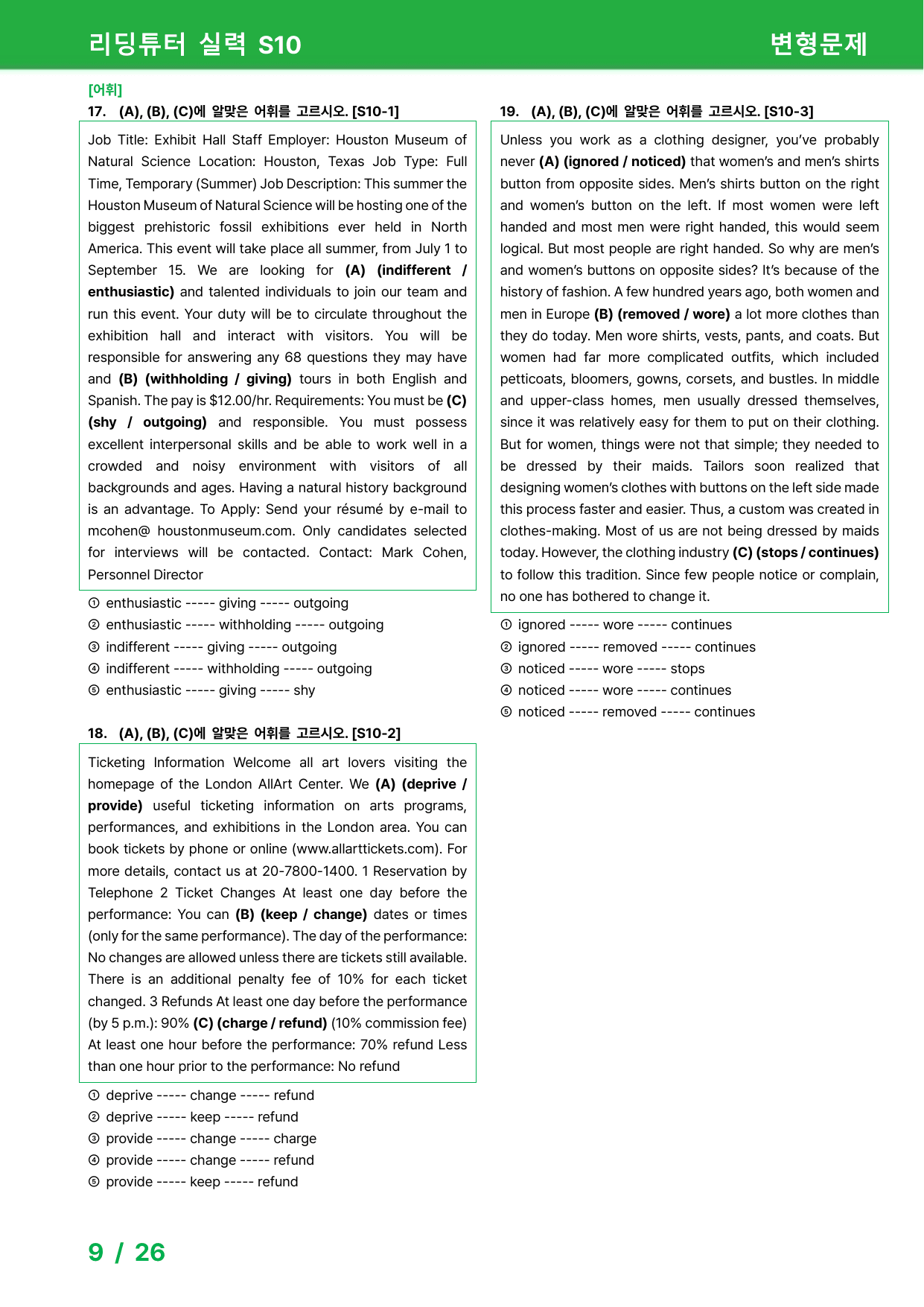 리딩튜터 실력 S10

변형문제

[어휘]

17. (A), (B), (C)에 알맞은 어휘를 고르시오. [S10-1]

Job Title: Exhibit Hall Staff Employer: Houston Museum of Natural Science Location: Houston, Texas Job Type: Full Time, Temporary (Summer) Job Description: This summer the Houston Museum of Natural Science will be hosting one of the biggest prehistoric fossil exhibitions ever held in North America. This event will take place all summer, from July 1 to September 15. We are looking for (A) (indifferent / enthusiastic) and talented individuals to join our team and run this event. Your duty will be to circulate throughout the exhibition hall and interact with visitors. You will be responsible for answering any 68 questions they may have and (B) (withholding / giving) tours in both English and Spanish. The pay is $12.00/hr. Requirements: You must be (C) (shy / outgoing) and responsible. You must possess excellent interpersonal skills and be able to work well in a crowded and noisy environment with visitors of all backgrounds and ages. Having a natural history background is an advantage. To Apply: Send your résumé by e-mail to mcohen@ houstonmuseum.com. Only candidates selected for interviews will be contacted. Contact: Mark Cohen, Personnel Director

① enthusiastic ----- giving ----- outgoing
② enthusiastic ----- withholding ----- outgoing
③ indifferent ----- giving ----- outgoing
④ indifferent ----- withholding ----- outgoing
⑤ enthusiastic ----- giving ----- shy

18. (A), (B), (C)에 알맞은 어휘를 고르시오. [S10-2]

Ticketing Information Welcome all art lovers visiting the homepage of the London AllArt Center. We (A) (deprive / provide) useful ticketing information on arts programs, performances, and exhibitions in the London area. You can book tickets by phone or online (www.allarttickets.com). For more details, contact us at 20-7800-1400. 1 Reservation by Telephone 2 Ticket Changes At least one day before the performance: You can (B) (keep / change) dates or times (only for the same performance). The day of the performance: No changes are allowed unless there are tickets still available. There is an additional penalty fee of 10% for each ticket changed. 3 Refunds At least one day before the performance (by 5 p.m.): 90% (C) (charge / refund) (10% commission fee) At least one hour before the performance: 70% refund Less than one hour prior to the performance: No refund

① deprive ----- change ----- refund
② deprive ----- keep ----- refund
③ provide ----- change ----- charge
④ provide ----- change ----- refund
⑤ provide ----- keep ----- refund

19. (A), (B), (C)에 알맞은 어휘를 고르시오. [S10-3]

Unless you work as a clothing designer, you've probably never (A) (ignored / noticed) that women's and men's shirts button from opposite sides. Men's shirts button on the right and women's button on the left. If most women were left handed and most men were right handed, this would seem logical. But most people are right handed. So why are men's and women's buttons on opposite sides? It's because of the history of fashion. A few hundred years ago, both women and men in Europe (B) (removed / wore) a lot more clothes than they do today. Men wore shirts, vests, pants, and coats. But women had far more complicated outfits, which included petticoats, bloomers, gowns, corsets, and bustles. In middle and upper-class homes, men usually dressed themselves, since it was relatively easy for them to put on their clothing. But for women, things were not that simple; they needed to be dressed by their maids. Tailors soon realized that designing women's clothes with buttons on the left side made this process faster and easier. Thus, a custom was created in clothes-making. Most of us are not being dressed by maids today. However, the clothing industry (C) (stops / continues) to follow this tradition. Since few people notice or complain, no one has bothered to change it.

① ignored ----- wore ----- continues
② ignored ----- removed ----- continues
③ noticed ----- wore ----- stops
④ noticed ----- wore ----- continues
⑤ noticed ----- removed ----- continues

9 / 26